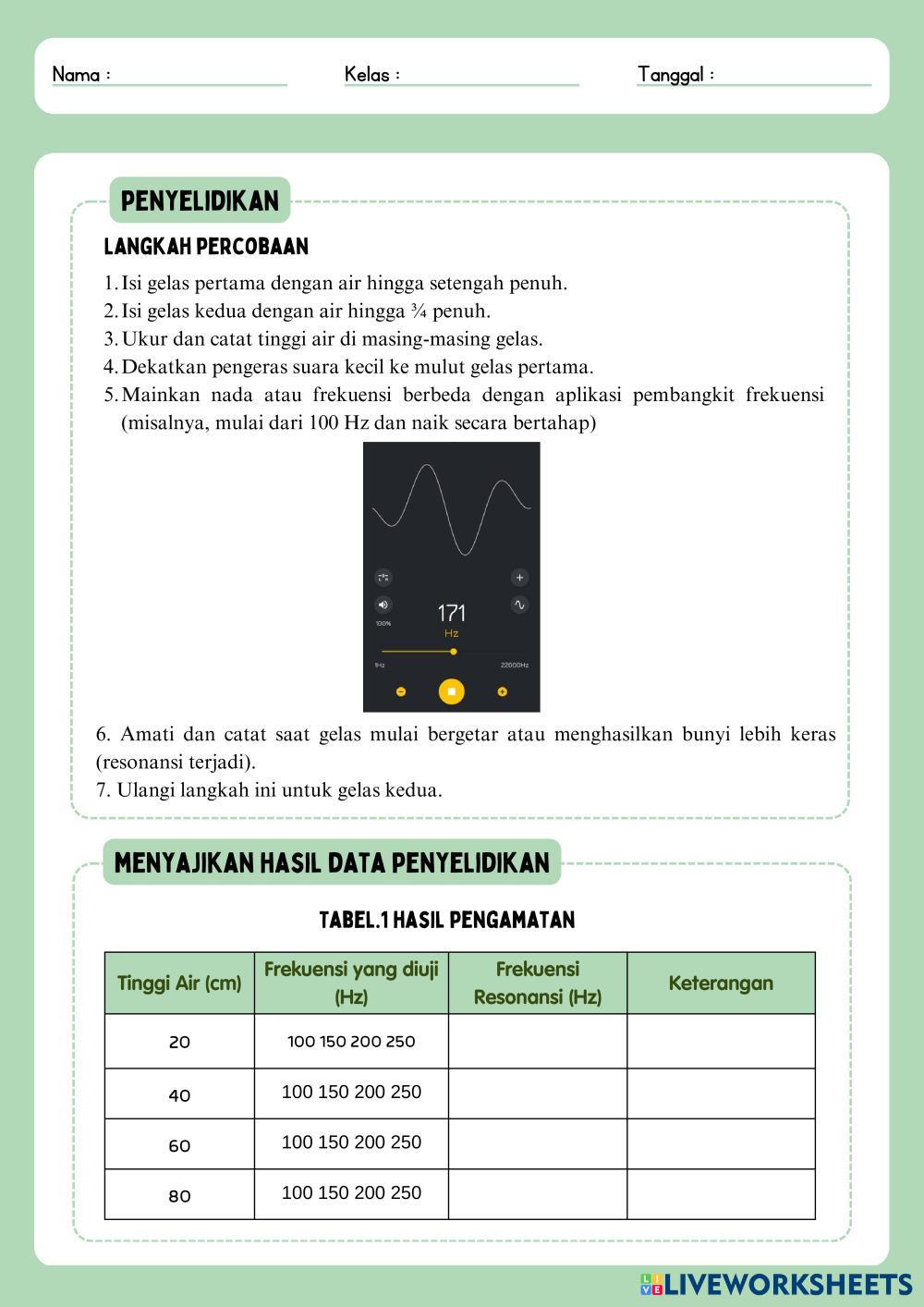 Nama :

Kelas :

Tanggal :

PENYELIDIKAN

LANGKAH PERCOBAAN

1. Isi gelas pertama dengan air hingga setengah penuh.
2. Isi gelas kedua dengan air hingga ¾ penuh.
3. Ukur dan catat tinggi air di masing-masing gelas.
4. Dekatkan pengeras suara kecil ke mulut gelas pertama.
5. Mainkan nada atau frekuensi berbeda dengan aplikasi pembangkit frekuensi (misalnya, mulai dari 100 Hz dan naik secara bertahap)

100%

171

Hz

1Hz

22000Hz

6. Amati dan catat saat gelas mulai bergetar atau menghasilkan bunyi lebih keras (resonansi terjadi).
7. Ulangi langkah ini untuk gelas kedua.

MENYAJIKAN HASIL DATA PENYELIDIKAN

TABEL.1 HASIL PENGAMATAN

| Tinggi Air (cm) | Frekuensi yang diuji (Hz) | Frekuensi Resonansi (Hz) | Keterangan |
|---|---|---|---|
| 20 | 100 150 200 250 | | |
| 40 | 100 150 200 250 | | |
| 60 | 100 150 200 250 | | |
| 80 | 100 150 200 250 | | |

LIVEWORKSHEETS